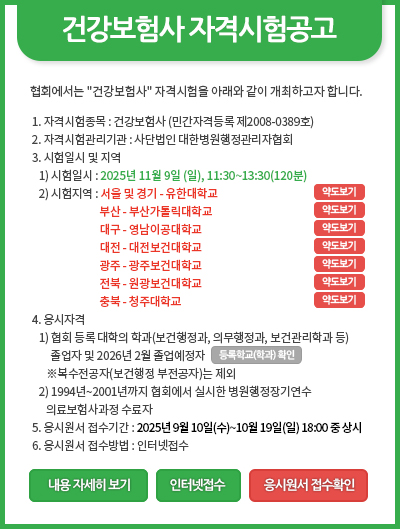 건강보험사 자격시험공고

협회에서는 "건강보험사" 자격시험을 아래와 같이 개최하고자 합니다.

1. 자격시험종목 : 건강보험사 (민간자격등록 제2008-0389호)
2. 자격시험관리기관 : 사단법인 대한병원행정관리자협회
3. 시험일시 및 지역
1) 시험일시 : 2025년 11월 9일 (일), 11:30~13:30(120분)
2) 시험지역 : 서울 및 경기 - 유한대학교 약도보기
부산 - 부산가톨릭대학교 약도보기
대구 - 영남이공대학교 약도보기
대전 - 대전보건대학교 약도보기
광주 - 광주보건대학교 약도보기
전북 - 원광보건대학교 약도보기
충북 - 청주대학교 약도보기
4. 응시자격
1) 협회 등록 대학의 학과(보건행정과, 의무행정과, 보건관리학과 등) 졸업자 및 2026년 2월 졸업예정자 등록학교(학과) 확인
※복수전공자(보건행정 부전공자)는 제외
2) 1994년~2001년까지 협회에서 실시한 병원행정장기연수 의료보험사과정 수료자
5. 응시원서 접수기간 : 2025년 9월 10일(수)~10월 19일(일) 18:00 중 상시
6. 응시원서 접수방법 : 인터넷접수

내용 자세히 보기 인터넷접수 응시원서 접수확인